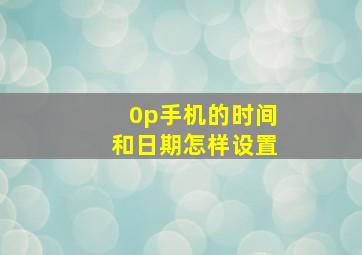 0p手机的时间和日期怎样设置